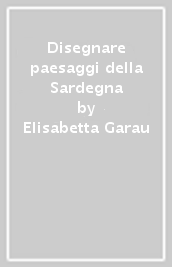 Disegnare paesaggi della Sardegna
by
Elisabetta Garau